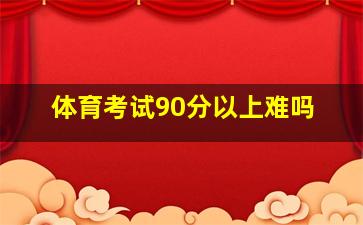 体育考试90分以上难吗